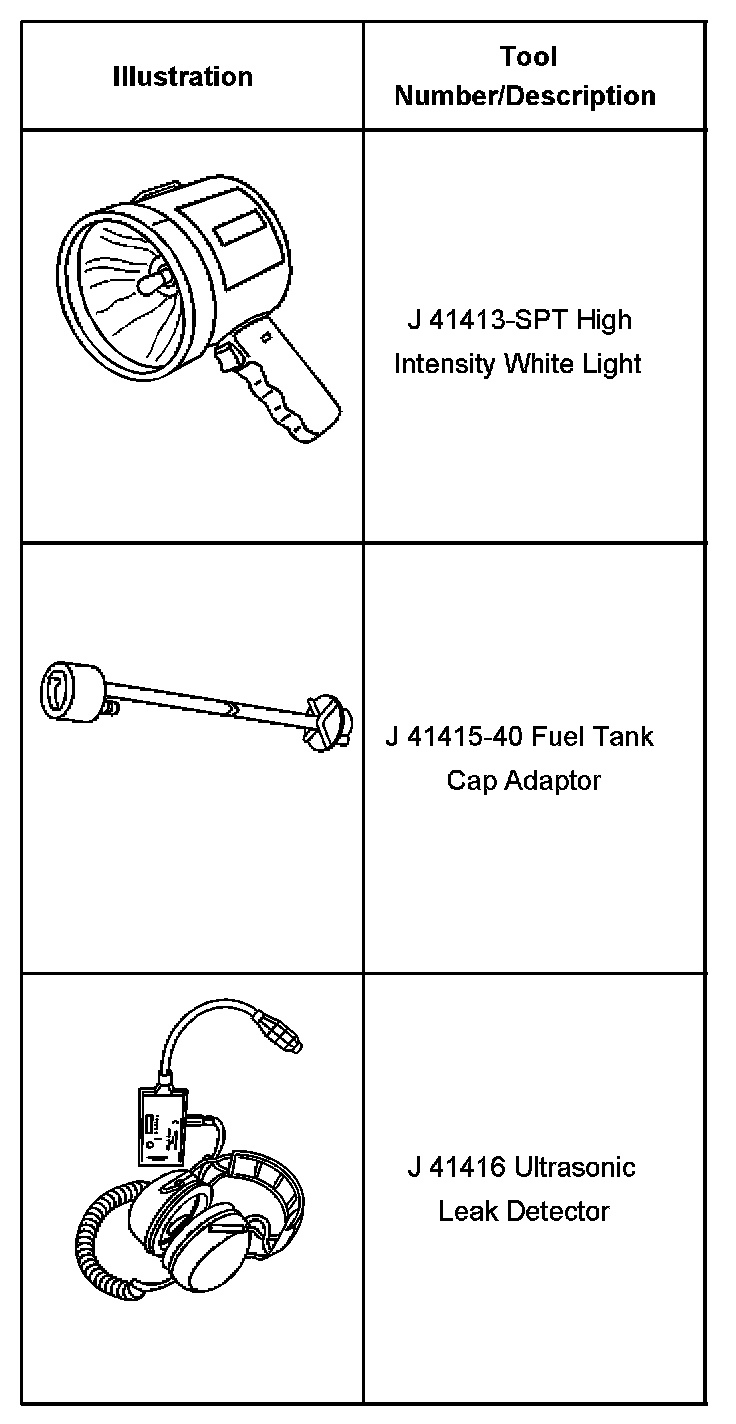 | Illustration | Tool Number/Description |
|---|---|
|  | J 41413-SPT High Intensity White Light |
|  | J 41415-40 Fuel Tank Cap Adaptor |
|  | J 41416 Ultrasonic Leak Detector |